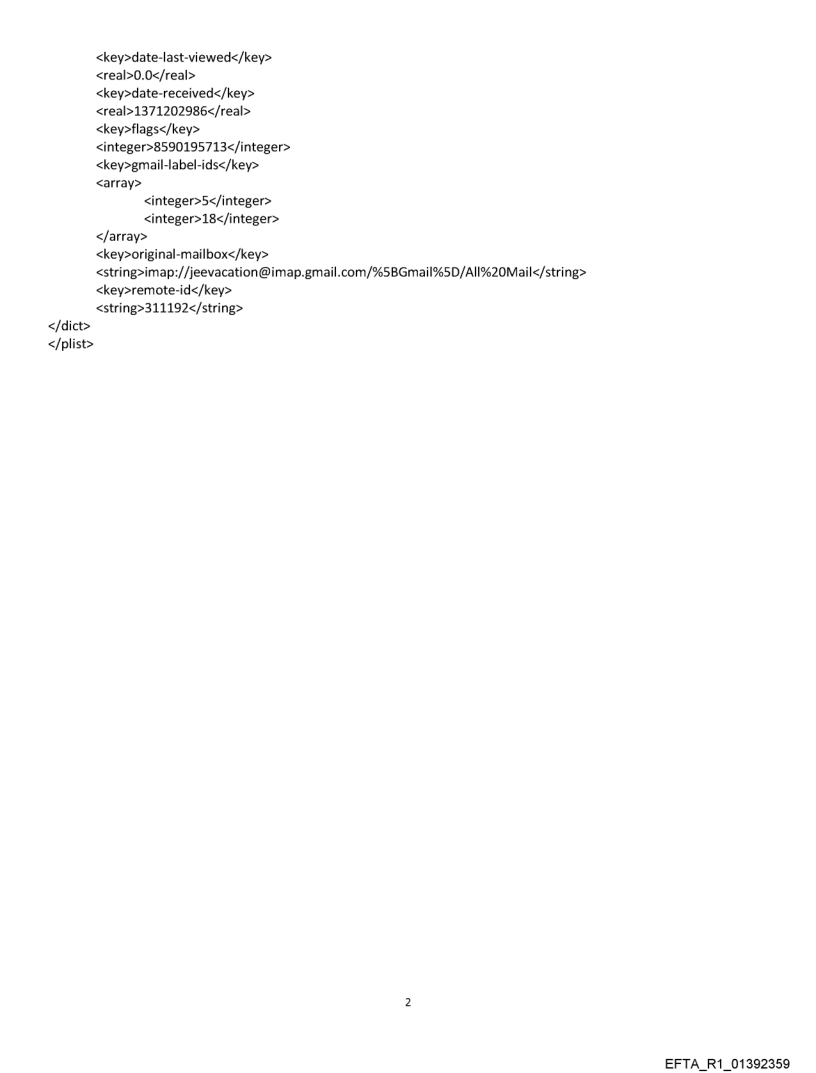 <key>date-last-viewed</key>
<real>0.0</real>
<key>date-received</key>
<real>1371202986</real>
<key>flags</key>
<integer>8590195713</integer>
<key>gmail-label-ids</key>
<array>
<integer>5</integer>
<integer>18</integer>
</array>
<key>original-mailbox</key>
<string>imap://jeevacation@imap.gmail.com/%5BGmail%5D/All%20Mail</string>
<key>remote-id</key>
<string>311192</string>
</dict>
</plist>

2

EFTA_R1_01392359